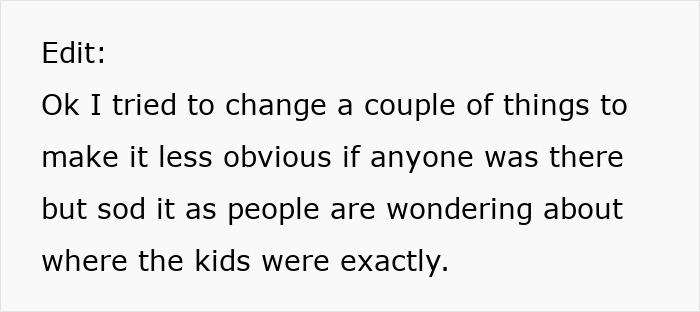 Edit:

Ok I tried to change a couple of things to make it less obvious if anyone was there but sod it as people are wondering about where the kids were exactly.